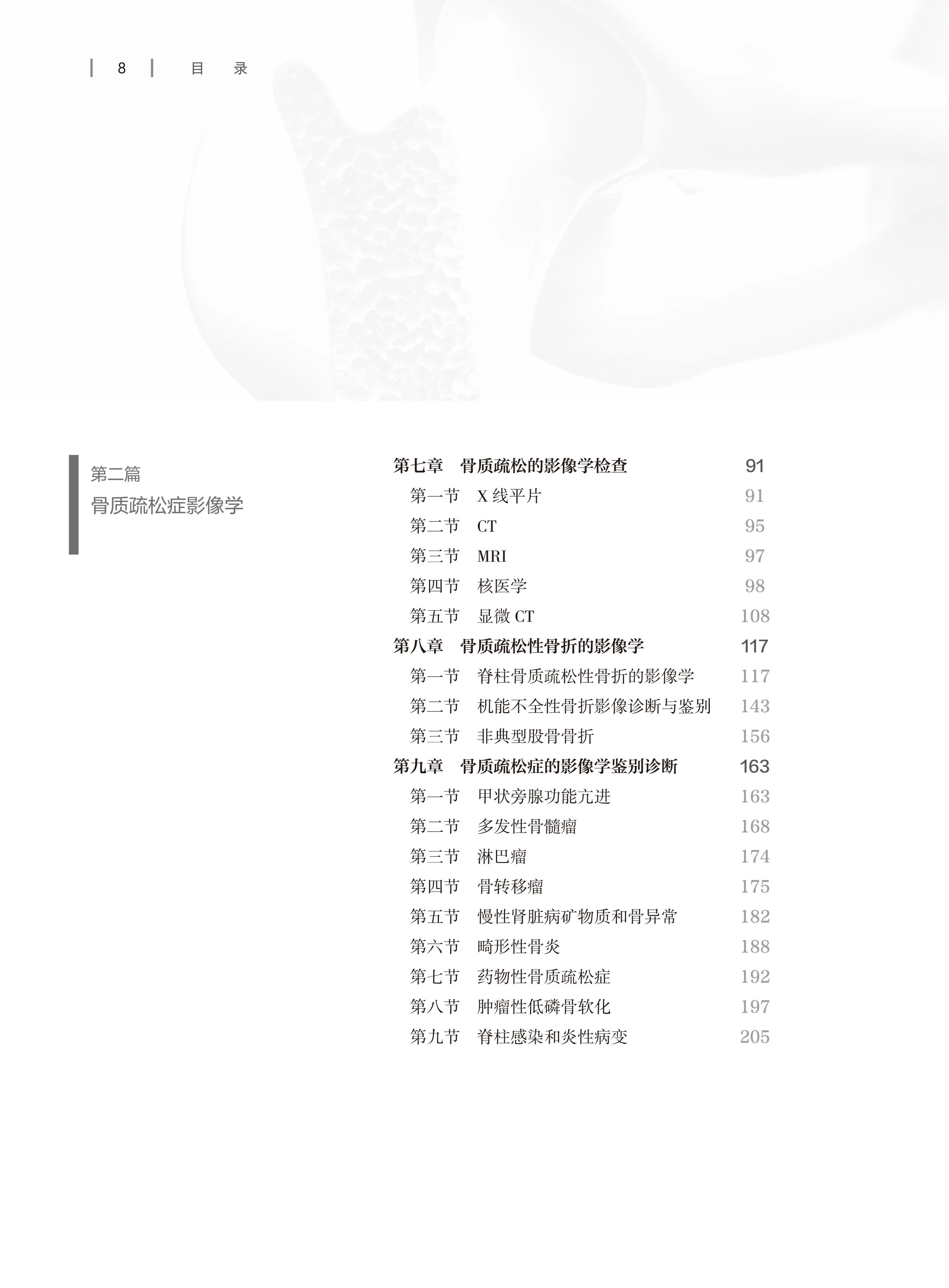 8 目 录

第二篇
骨质疏松症影像学

第七章 骨质疏松的影像学检查 91
第一节 X线平片 91
第二节 CT 95
第三节 MRI 97
第四节 核医学 98
第五节 显微CT 108
第八章 骨质疏松性骨折的影像学 117
第一节 脊柱骨质疏松性骨折的影像学 117
第二节 机能不全性骨折影像诊断与鉴别 143
第三节 非典型股骨骨折 156
第九章 骨质疏松症的影像学鉴别诊断 163
第一节 甲状旁腺功能亢进 163
第二节 多发性骨髓瘤 168
第三节 淋巴瘤 174
第四节 骨转移瘤 175
第五节 慢性肾脏病矿物质和骨异常 182
第六节 畸形性骨炎 188
第七节 药物性骨质疏松症 192
第八节 肿瘤性低磷骨软化 197
第九节 脊柱感染和炎性病变 205